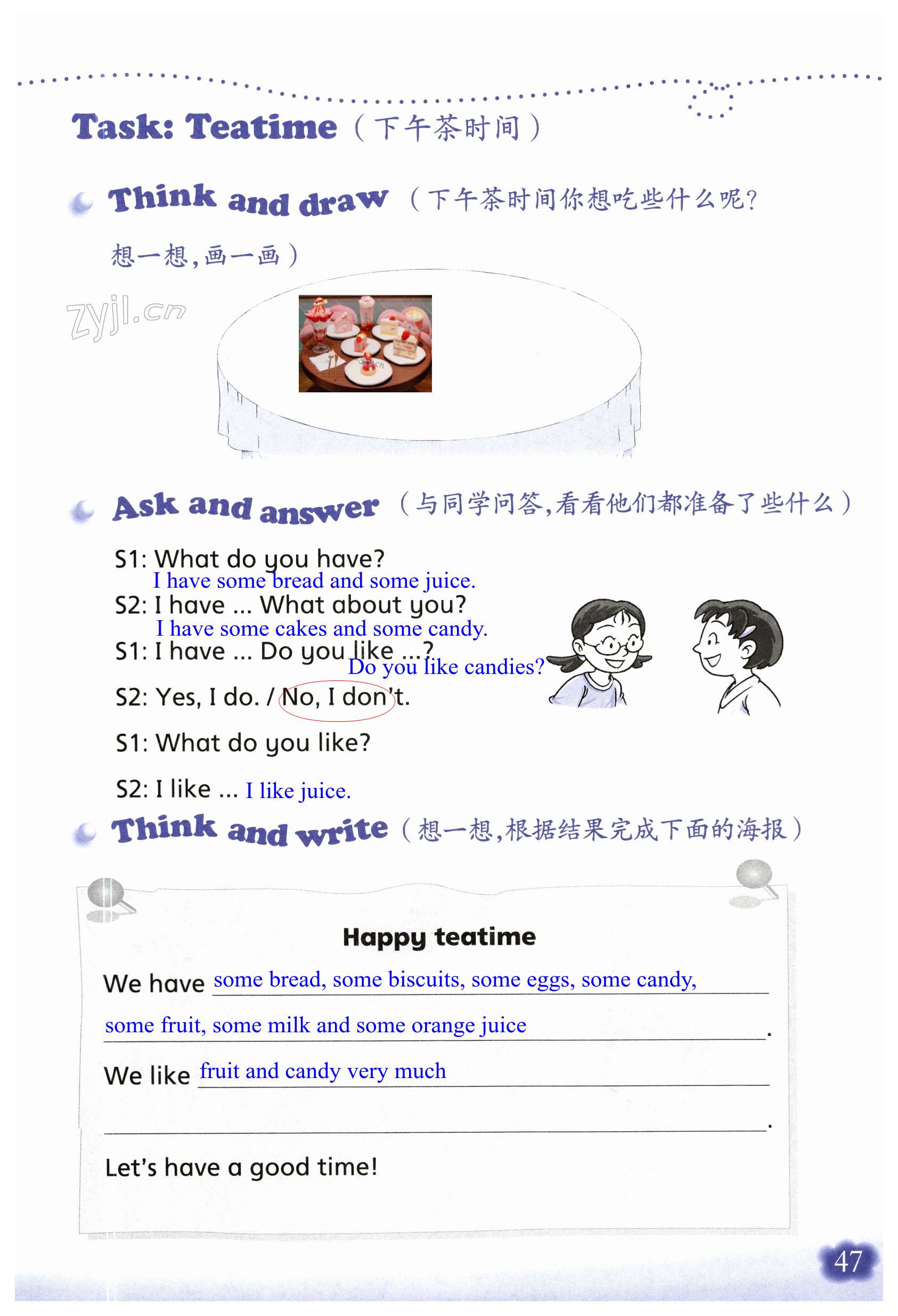 Task: Teatime（下午茶时间）

Think and draw（下午茶时间你想吃些什么呢？想一想，画一画）

Ask and answer（与同学问答，看看他们都准备了些什么）

S1: What do you have?

I have some bread and some juice.

S2: I have ... What about you?

I have some cakes and some candy.

S1: I have ... Do you like ...?

Do you like candies?

S2: Yes, I do. / No, I don't.

S1: What do you like?

S2: I like ... I like juice.

Think and write（想一想，根据结果完成下面的海报）

Happy teatime

We have some bread, some biscuits, some eggs, some candy, some fruit, some milk and some orange juice.

We like fruit and candy very much ____.

Let's have a good time!

47

zyjl.cn